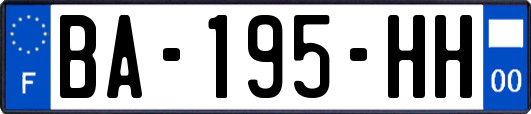 F
BA-195-HH
00